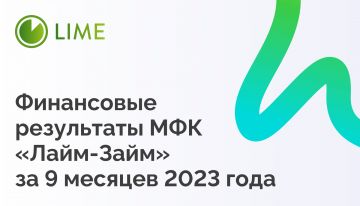 LIME

Финансовые результаты МФК «Лайм-Займ» за 9 месяцев 2023 года